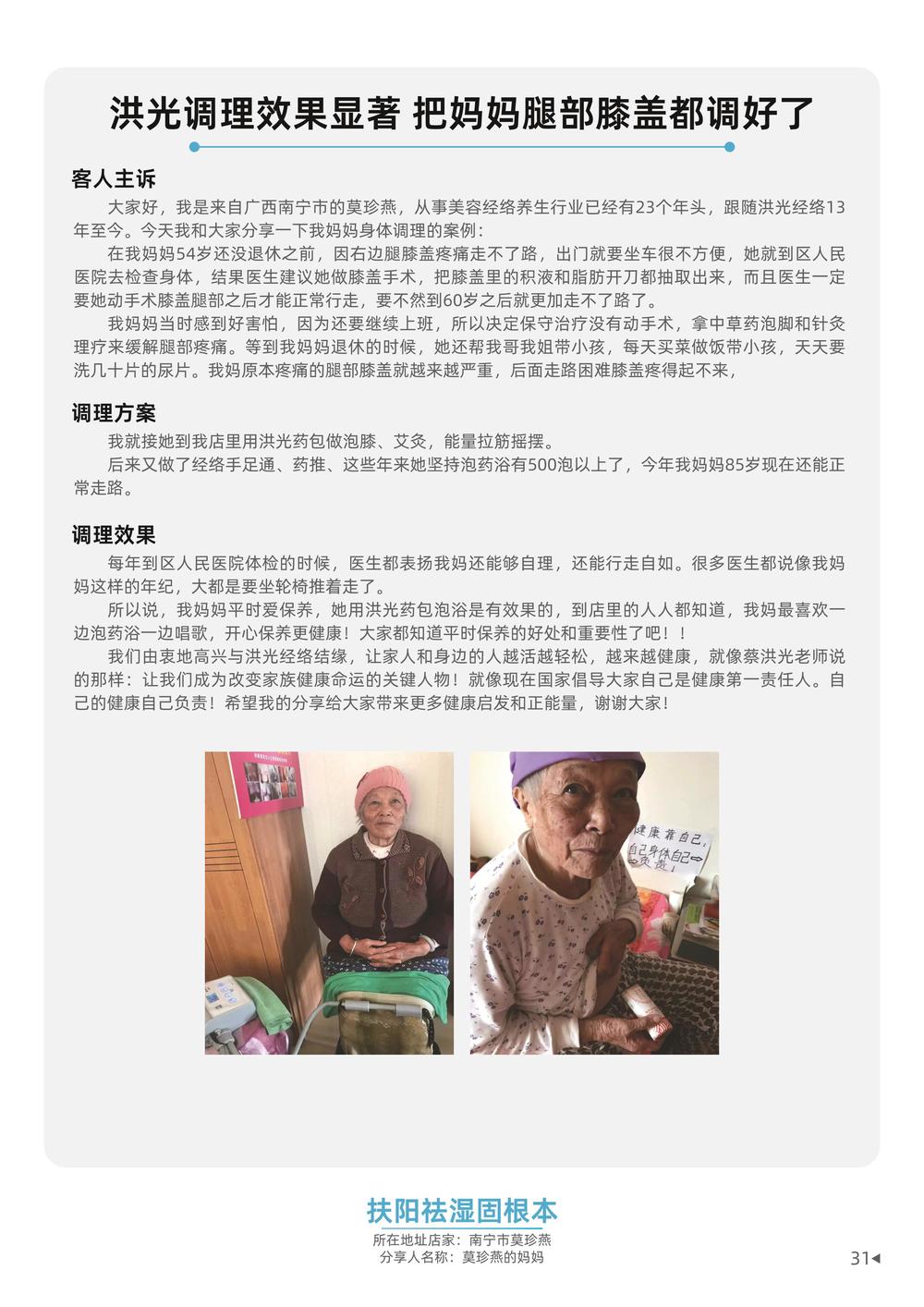 洪光调理效果显著 把妈妈腿部膝盖都调好了

客人主诉

大家好，我是来自广西南宁市的莫珍燕，从事美容经络养生行业已经有23个年头，跟随洪光经络13年至今。今天我和大家分享一下我妈妈身体调理的案例：

在我妈妈54岁还没退休之前，因右边腿膝盖疼痛走不了路，出门就要坐车很不方便，她就到区人民医院去检查身体，结果医生建议她做膝盖手术，把膝盖里的积液和脂肪开刀都抽取出来，而且医生一定要她动手术膝盖腿部之后才能正常行走，要不然到60岁之后就更加走不了路了。

我妈妈当时感到好害怕，因为还要继续上班，所以决定保守治疗没有动手术，拿中草药泡脚和针灸理疗来缓解腿部疼痛。等到我妈妈退休的时候，她还帮我哥我姐带小孩，每天买菜做饭带小孩，天天要洗几十片的尿片。我妈原本疼痛的腿部膝盖就越来越严重，后面走路困难膝盖疼得起不来，

调理方案

我就接她到我店里用洪光药包做泡膝、艾灸，能量拉筋摇摆。

后来又做了经络手足通、药推、这些年来她坚持泡药浴有500泡以上了，今年我妈妈85岁现在还能正常走路。

调理效果

每年到区人民医院体检的时候，医生都表扬我妈还能够自理，还能行走自如。很多医生都说像我妈妈这样的年纪，大都是要坐轮椅推着走了。

所以说，我妈妈平时爱保养，她用洪光药包泡浴是有效果的，到店里的人人都知道，我妈最喜欢一边泡药浴一边唱歌，开心保养更健康！大家都知道平时保养的好处和重要性了吧！！

我们由衷地高兴与洪光经络结缘，让家人和身边的人越活越轻松，越来越健康，就像蔡洪光老师说的那样：让我们成为改变家族健康命运的关键人物！就像现在国家倡导大家自己是健康第一责任人。自己的健康自己负责！希望我的分享给大家带来更多健康启发和正能量，谢谢大家！

健康靠自己，自己身体自己负责！

扶阳祛湿固根本
所在地址店家：南宁市莫珍燕
分享人名称：莫珍燕的妈妈

31